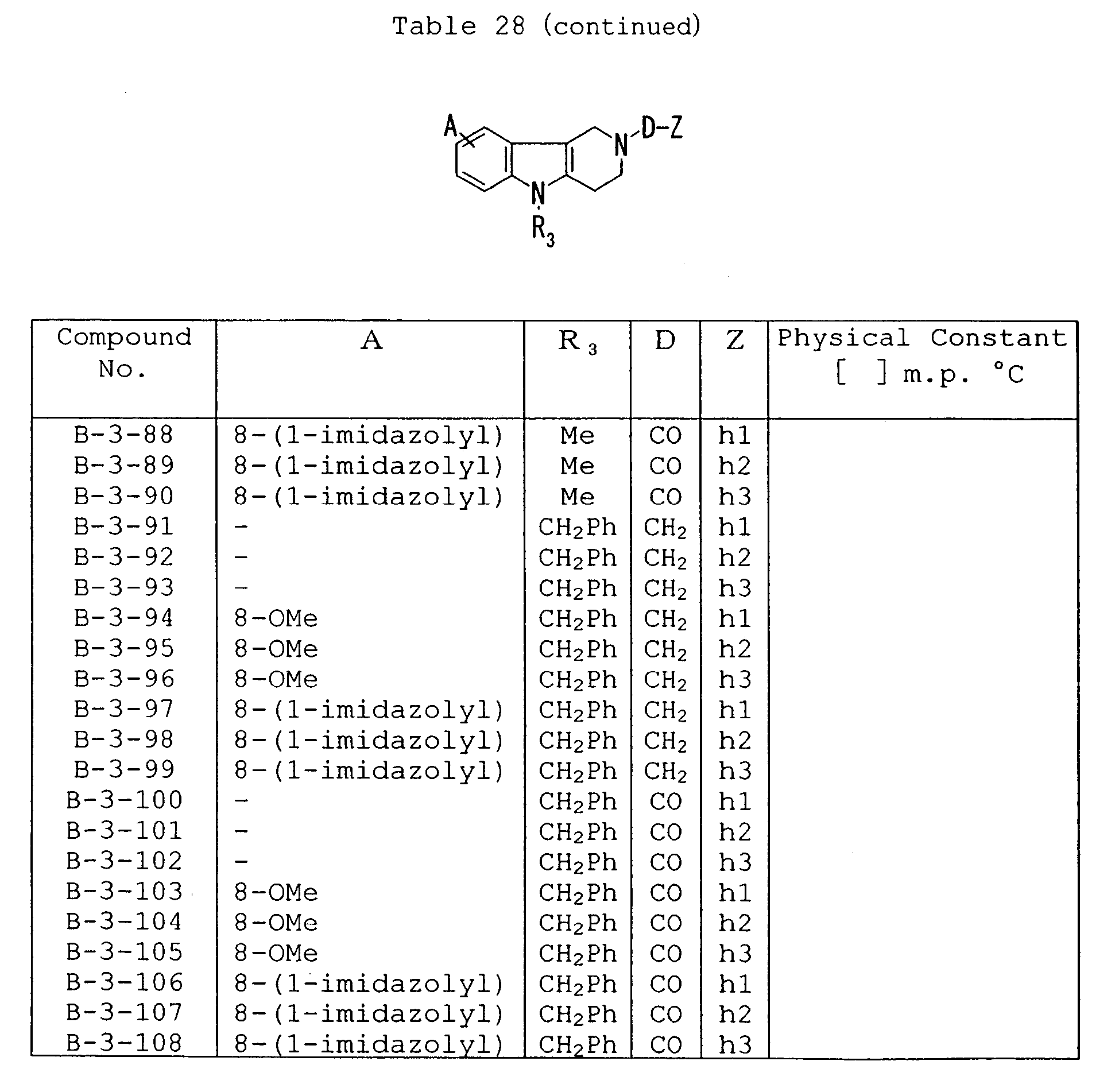 Table 28 (continued)

A
N
D-Z
N
$R_3$

| Compound No. | A | $R_3$ | D | Z | Physical Constant [ ] m.p. °C |
|---|---|---|---|---|---|
| B-3-88 | 8-(1-imidazolyl) | Me | CO | h1 | |
| B-3-89 | 8-(1-imidazolyl) | Me | CO | h2 | |
| B-3-90 | 8-(1-imidazolyl) | Me | CO | h3 | |
| B-3-91 | - | $CH_2Ph$ | $CH_2$ | h1 | |
| B-3-92 | - | $CH_2Ph$ | $CH_2$ | h2 | |
| B-3-93 | - | $CH_2Ph$ | $CH_2$ | h3 | |
| B-3-94 | 8-OMe | $CH_2Ph$ | $CH_2$ | h1 | |
| B-3-95 | 8-OMe | $CH_2Ph$ | $CH_2$ | h2 | |
| B-3-96 | 8-OMe | $CH_2Ph$ | $CH_2$ | h3 | |
| B-3-97 | 8-(1-imidazolyl) | $CH_2Ph$ | $CH_2$ | h1 | |
| B-3-98 | 8-(1-imidazolyl) | $CH_2Ph$ | $CH_2$ | h2 | |
| B-3-99 | 8-(1-imidazolyl) | $CH_2Ph$ | $CH_2$ | h3 | |
| B-3-100 | - | $CH_2Ph$ | CO | h1 | |
| B-3-101 | - | $CH_2Ph$ | CO | h2 | |
| B-3-102 | - | $CH_2Ph$ | CO | h3 | |
| B-3-103 | 8-OMe | $CH_2Ph$ | CO | h1 | |
| B-3-104 | 8-OMe | $CH_2Ph$ | CO | h2 | |
| B-3-105 | 8-OMe | $CH_2Ph$ | CO | h3 | |
| B-3-106 | 8-(1-imidazolyl) | $CH_2Ph$ | CO | h1 | |
| B-3-107 | 8-(1-imidazolyl) | $CH_2Ph$ | CO | h2 | |
| B-3-108 | 8-(1-imidazolyl) | $CH_2Ph$ | CO | h3 | |